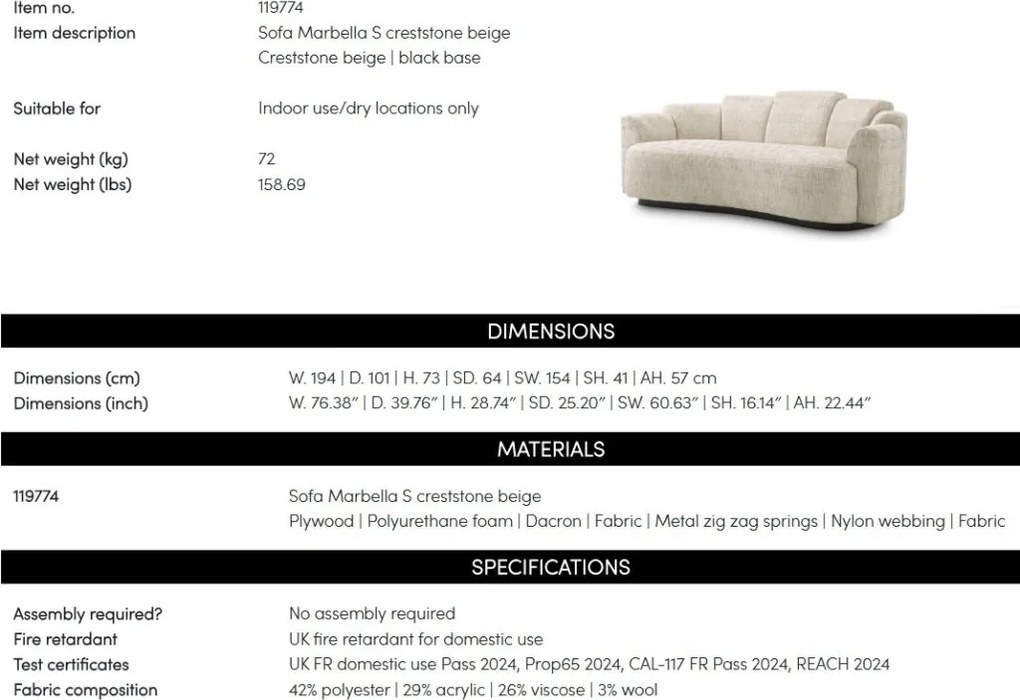 Item no.
119774

Item description
Sofa Marbella S creststone beige
Creststone beige | black base

Suitable for
Indoor use/dry locations only

Net weight (kg)
72

Net weight (lbs)
158.69

DIMENSIONS

Dimensions (cm)
W. 194 | D. 101 | H. 73 | SD. 64 | SW. 154 | SH. 41 | AH. 57 cm

Dimensions (inch)
W. 76.38" | D. 39.76" | H. 28.74" | SD. 25.20" | SW. 60.63" | SH. 16.14" | AH. 22.44"

MATERIALS

119774
Sofa Marbella S creststone beige
Plywood | Polyurethane foam | Dacron | Fabric | Metal zig zag springs | Nylon webbing | Fabric

SPECIFICATIONS

Assembly required?
No assembly required

Fire retardant
UK fire retardant for domestic use

Test certificates
UK FR domestic use Pass 2024, Prop65 2024, CAL-117 FR Pass 2024, REACH 2024

Fabric composition
42% polyester | 29% acrylic | 26% viscose | 3% wool